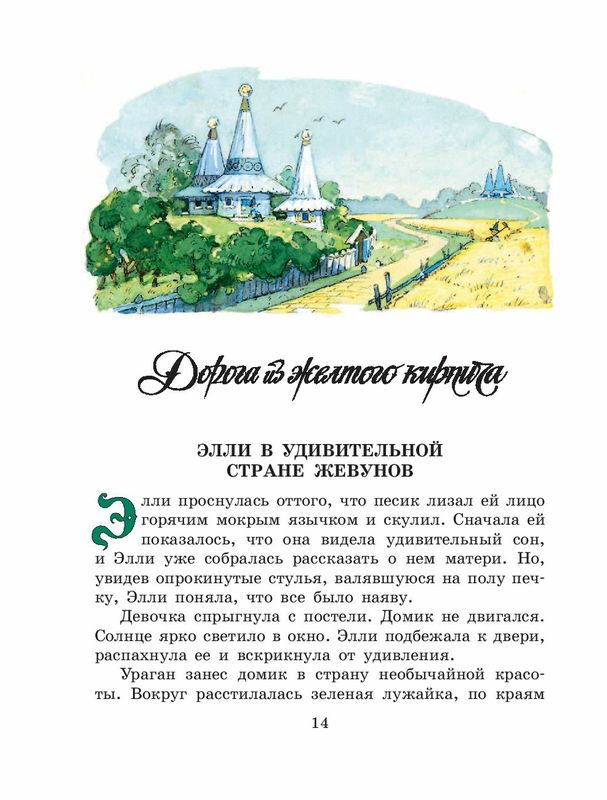 Дорога из желтого кирпича

ЭЛЛИ В УДИВИТЕЛЬНОЙ СТРАНЕ ЖЕВУНОВ

Элли проснулась оттого, что песик лизал ей лицо горячим мокрым язычком и скулил. Сначала ей показалось, что она видела удивительный сон, и Элли уже собралась рассказать о нем матери. Но, увидев опрокинутые стулья, валявшуюся на полу печку, Элли поняла, что все было наяву.

Девочка спрыгнула с постели. Домик не двигался. Солнце ярко светило в окно. Элли подбежала к двери, распахнула ее и вскрикнула от удивления.

Ураган занес домик в страну необычайной красоты. Вокруг расстилалась зеленая лужайка, по краям

14